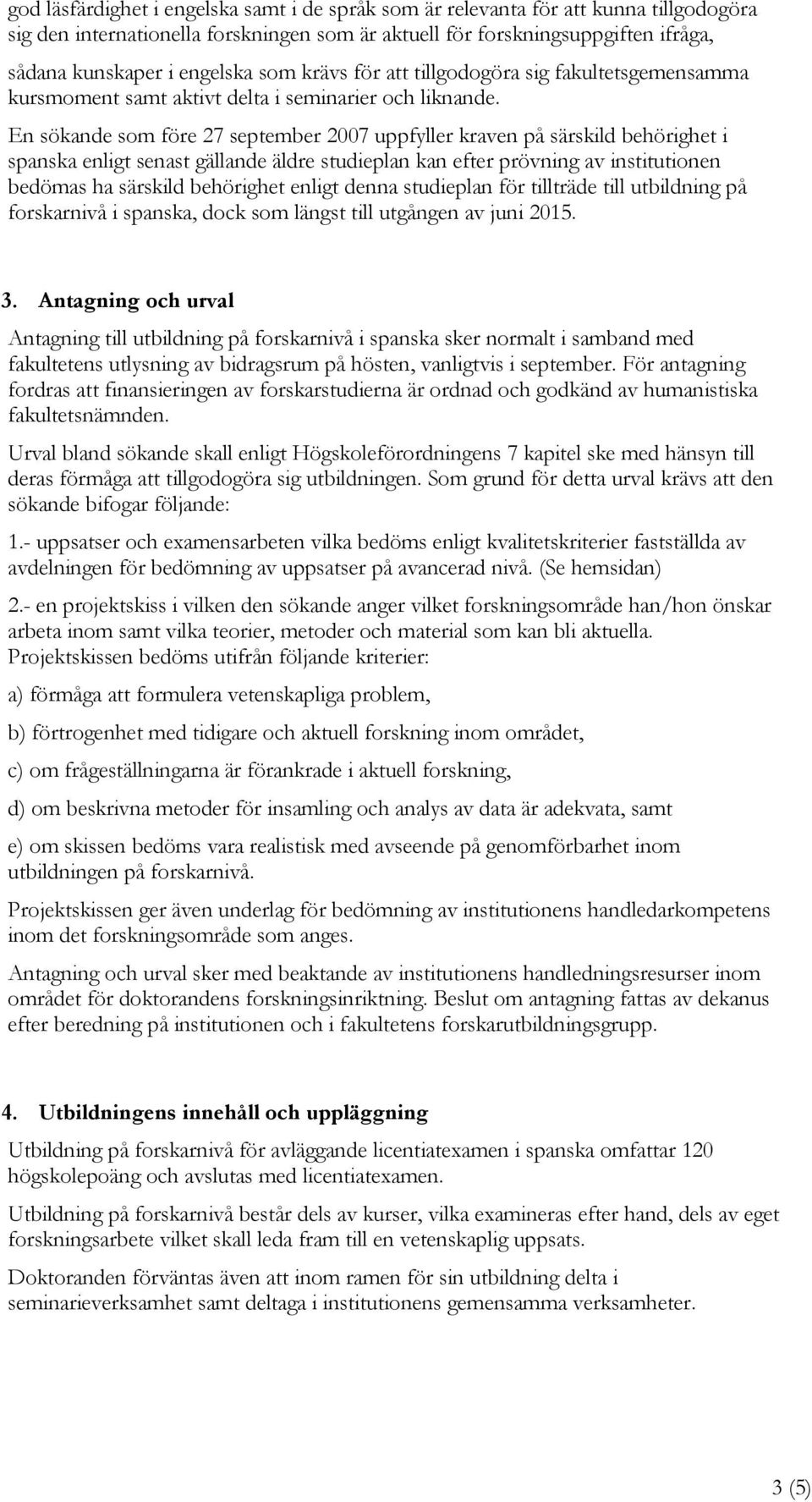 god läsfärdighet i engelska samt i de språk som är relevanta för att kunna tillgodogöra sig den internationella forskningen som är aktuell för forskningsuppgiften ifråga,

sådana kunskaper i engelska som krävs för att tillgodogöra sig fakultetsgemensamma kursmoment samt aktivt delta i seminarier och liknande.

En sökande som före 27 september 2007 uppfyller kraven på särskild behörighet i spanska enligt senast gällande äldre studieplan kan efter prövning av institutionen bedömas ha särskild behörighet enligt denna studieplan för tillträde till utbildning på forskarnivå i spanska, dock som längst till utgången av juni 2015.

3. Antagning och urval

Antagning till utbildning på forskarnivå i spanska sker normalt i samband med fakultetens utlysning av bidragsrum på hösten, vanligtvis i september. För antagning fordras att finansieringen av forskarstudierna är ordnad och godkänd av humanistiska fakultetsnämnden.

Urval bland sökande skall enligt Högskoleförordningens 7 kapitel ske med hänsyn till deras förmåga att tillgodogöra sig utbildningen. Som grund för detta urval krävs att den sökande bifogar följande:

1.- uppsatser och examensarbeten vilka bedöms enligt kvalitetskriterier fastställda av avdelningen för bedömning av uppsatser på avancerad nivå. (Se hemsidan)

2.- en projektskiss i vilken den sökande anger vilket forskningsområde han/hon önskar arbeta inom samt vilka teorier, metoder och material som kan bli aktuella. Projektskissen bedöms utifrån följande kriterier:

a) förmåga att formulera vetenskapliga problem,

b) förtrogenhet med tidigare och aktuell forskning inom området,

c) om frågeställningarna är förankrade i aktuell forskning,

d) om beskrivna metoder för insamling och analys av data är adekvata, samt

e) om skissen bedöms vara realistisk med avseende på genomförbarhet inom utbildningen på forskarnivå.

Projektskissen ger även underlag för bedömning av institutionens handledarkompetens inom det forskningsområde som anges.

Antagning och urval sker med beaktande av institutionens handledningsresurser inom området för doktorandens forskningsinriktning. Beslut om antagning fattas av dekanus efter beredning på institutionen och i fakultetens forskarutbildningsgrupp.

4. Utbildningens innehåll och uppläggning

Utbildning på forskarnivå för avläggande licentiatexamen i spanska omfattar 120 högskolepoäng och avslutas med licentiatexamen.

Utbildning på forskarnivå består dels av kurser, vilka examineras efter hand, dels av eget forskningsarbete vilket skall leda fram till en vetenskaplig uppsats.

Doktoranden förväntas även att inom ramen för sin utbildning delta i seminarieverksamhet samt deltaga i institutionens gemensamma verksamheter.

3 (5)